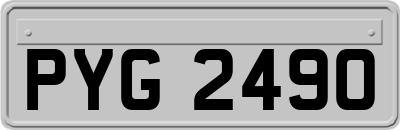 PYG 2490